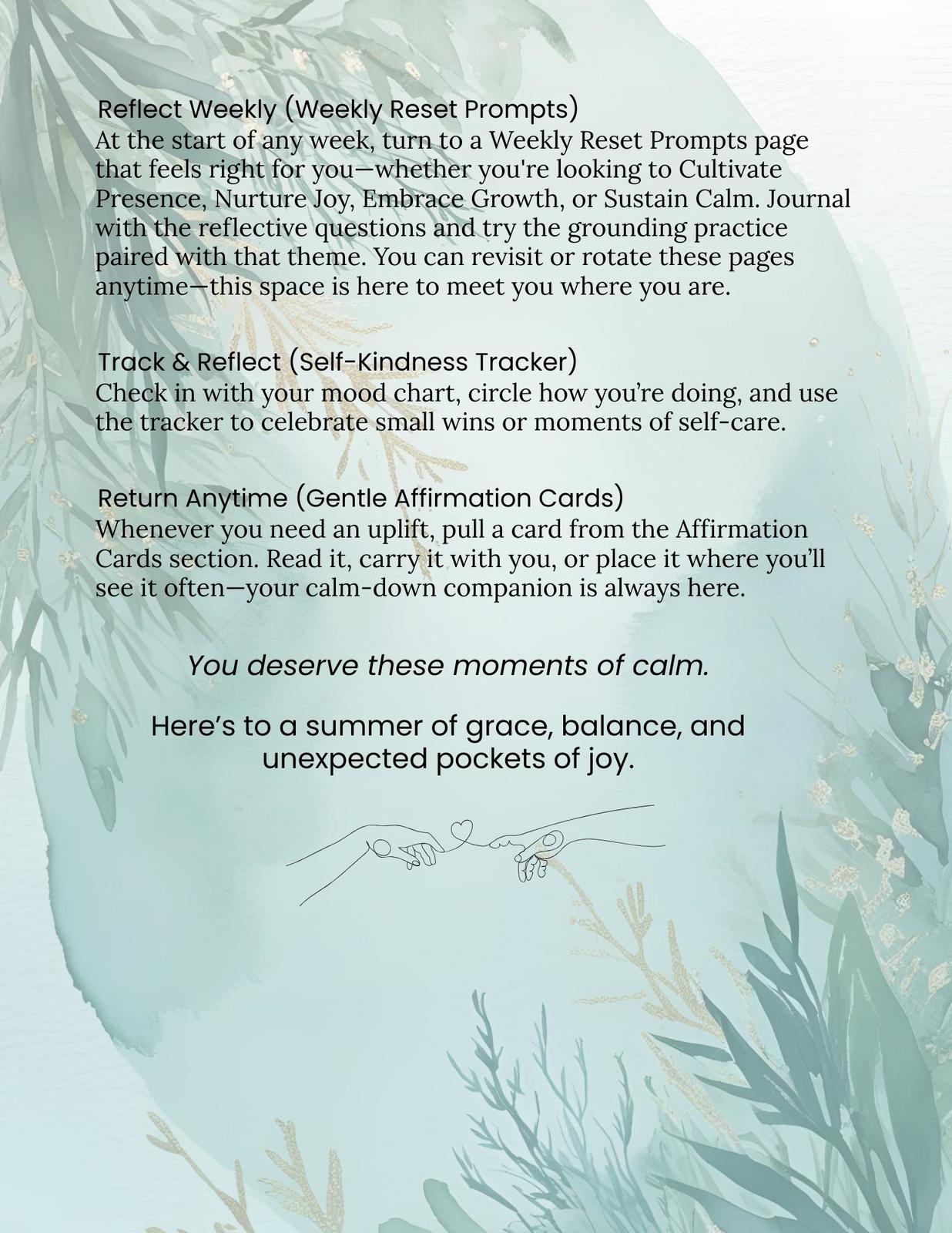 Reflect Weekly (Weekly Reset Prompts)
At the start of any week, turn to a Weekly Reset Prompts page that feels right for you—whether you're looking to Cultivate Presence, Nurture Joy, Embrace Growth, or Sustain Calm. Journal with the reflective questions and try the grounding practice paired with that theme. You can revisit or rotate these pages anytime—this space is here to meet you where you are.

Track & Reflect (Self-Kindness Tracker)
Check in with your mood chart, circle how you're doing, and use the tracker to celebrate small wins or moments of self-care.

Return Anytime (Gentle Affirmation Cards)
Whenever you need an uplift, pull a card from the Affirmation Cards section. Read it, carry it with you, or place it where you'll see it often—your calm-down companion is always here.

You deserve these moments of calm.

Here's to a summer of grace, balance, and unexpected pockets of joy.